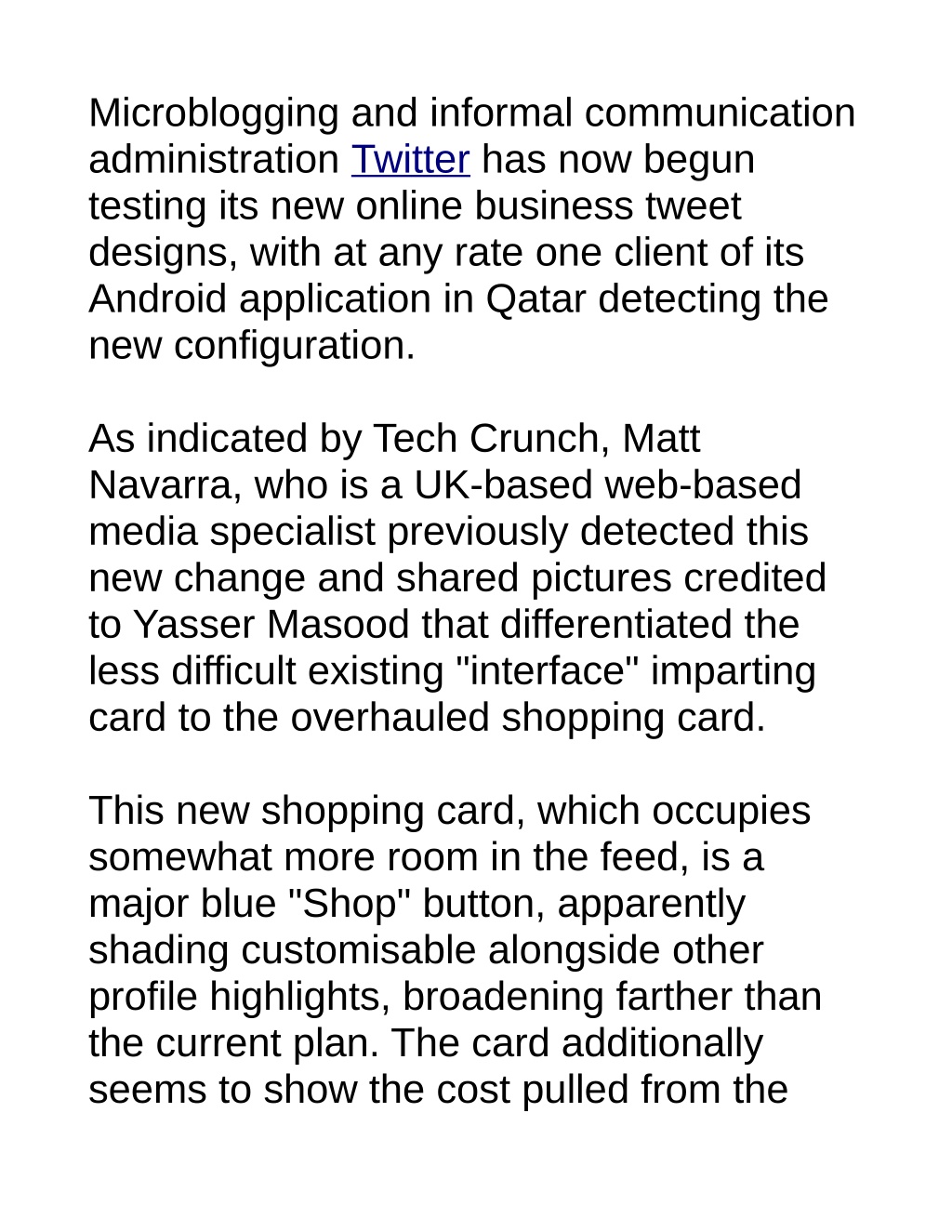 Microblogging and informal communication administration Twitter has now begun testing its new online business tweet designs, with at any rate one client of its Android application in Qatar detecting the new configuration.

As indicated by Tech Crunch, Matt Navarra, who is a UK-based web-based media specialist previously detected this new change and shared pictures credited to Yasser Masood that differentiated the less difficult existing "interface" imparting card to the overhauled shopping card.

This new shopping card, which occupies somewhat more room in the feed, is a major blue "Shop" button, apparently shading customisable alongside other profile highlights, broadening farther than the current plan. The card additionally seems to show the cost pulled from the